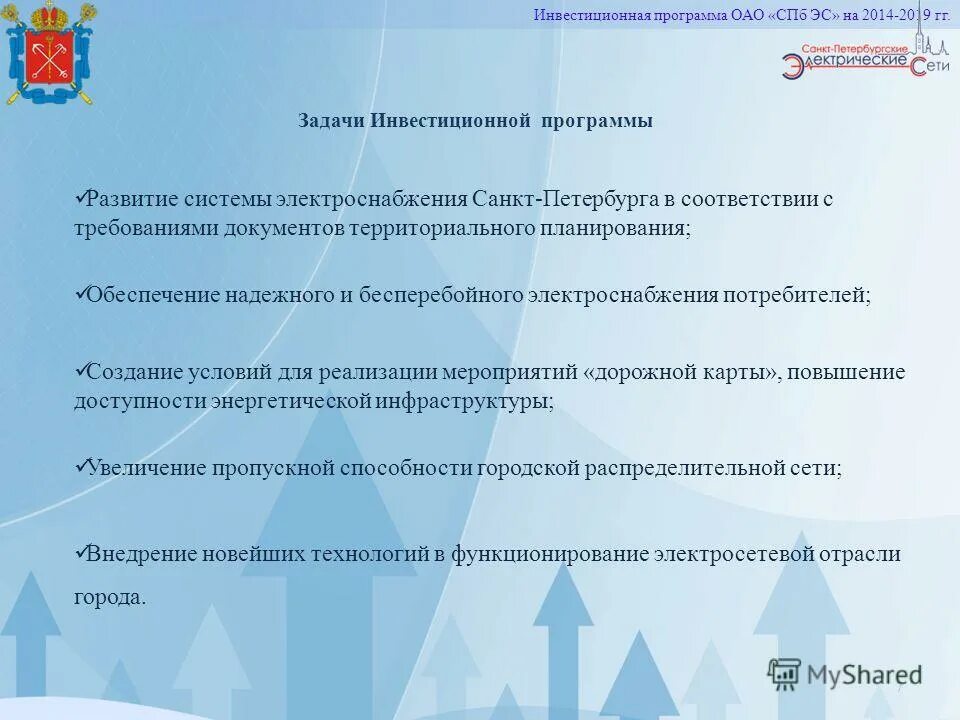 Инвестиционная программа ОАО «СПб ЭС» на 2014-2019 гг.

Санкт-Петербургские Электрические Сети

Задачи Инвестиционной программы

✓Развитие системы электроснабжения Санкт-Петербурга в соответствии с требованиями документов территориального планирования;

✓Обеспечение надежного и бесперебойного электроснабжения потребителей;

✓Создание условий для реализации мероприятий «дорожной карты», повышение доступности энергетической инфраструктуры;

✓Увеличение пропускной способности городской распределительной сети;

✓Внедрение новейших технологий в функционирование электросетевой отрасли города.

MyShared